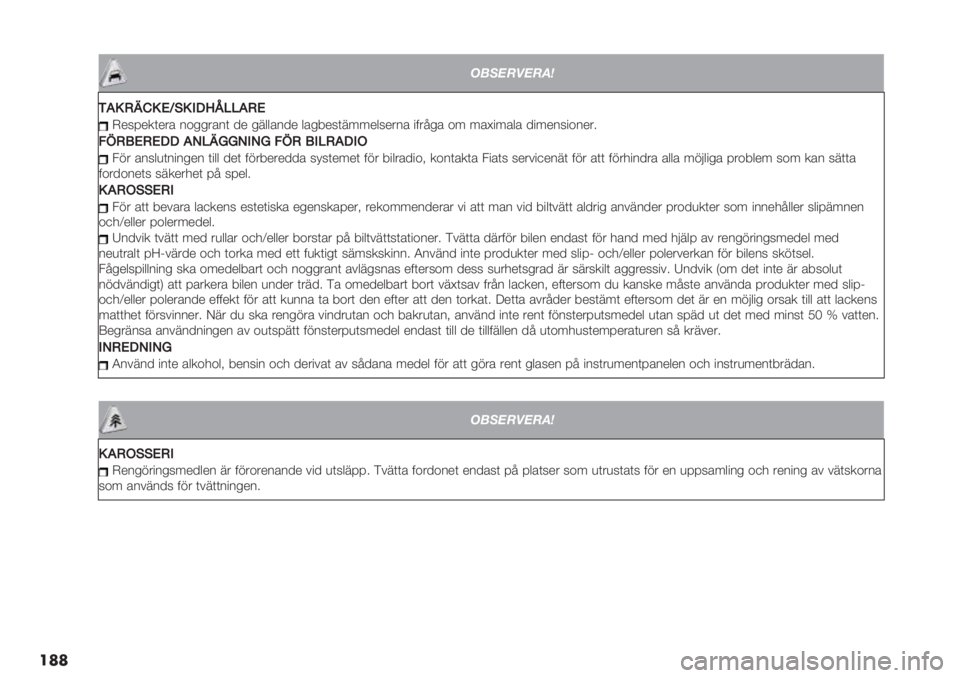 OBSERVERA!

TAKRÄCKE/SKIDHÅLLARE

Respektera noggrant de gällande lagbestämmelserna ifråga om maximala dimensioner.

FÖRBEREDD ANLÄGGNING FÖR BILRADIO

För anslutningen till det förberedda systemet för bilradio, kontakta Fiats servicenät för att förhindra alla möjliga problem som kan sätta fordonets säkerhet på spel.

KAROSSERI

För att bevara lackens estetiska egenskaper, rekommenderar vi att man vid biltvätt aldrig använder produkter som innehåller slipämnen och/eller polermedel.

Undvik tvätt med rullar och/eller borstar på biltvättstationer. Tvätta därför bilen endast för hand med hjälp av rengöringsmedel med neutralt pH-värde och torka med ett fuktigt sämskskinn. Använd inte produkter med slip- och/eller polerverkan för bilens skötsel. Fågelspillning ska omedelbart och noggrant avlägsnas eftersom dess surhetsgrad är särskilt aggressiv. Undvik (om det inte är absolut nödvändigt) att parkera bilen under träd. Ta omedelbart bort växtsav från lacken, eftersom du kanske måste använda produkter med slip- och/eller polerande effekt för att kunna ta bort den efter att den torkat. Detta avråder bestämt eftersom det är en möjlig orsak till att lackens matthet försvinner. När du ska rengöra vindrutan och bakrutan, använd inte rent fönsterputsmedel utan späd ut det med minst 50 % vatten. Begränsa användningen av outspätt fönsterputsmedel endast till de tillfällen då utomhustemperaturen så kräver.

INREDNING

Använd inte alkohol, bensin och derivat av sådana medel för att göra rent glasen på instrumentpanelen och instrumentbrädan.

OBSERVERA!

KAROSSERI

Rengöringsmedlen är förorenande vid utsläpp. Tvätta fordonet endast på platser som utrustats för en uppsamling och rening av vätskorna som används för tvättningen.

188

carmanualsonline.info